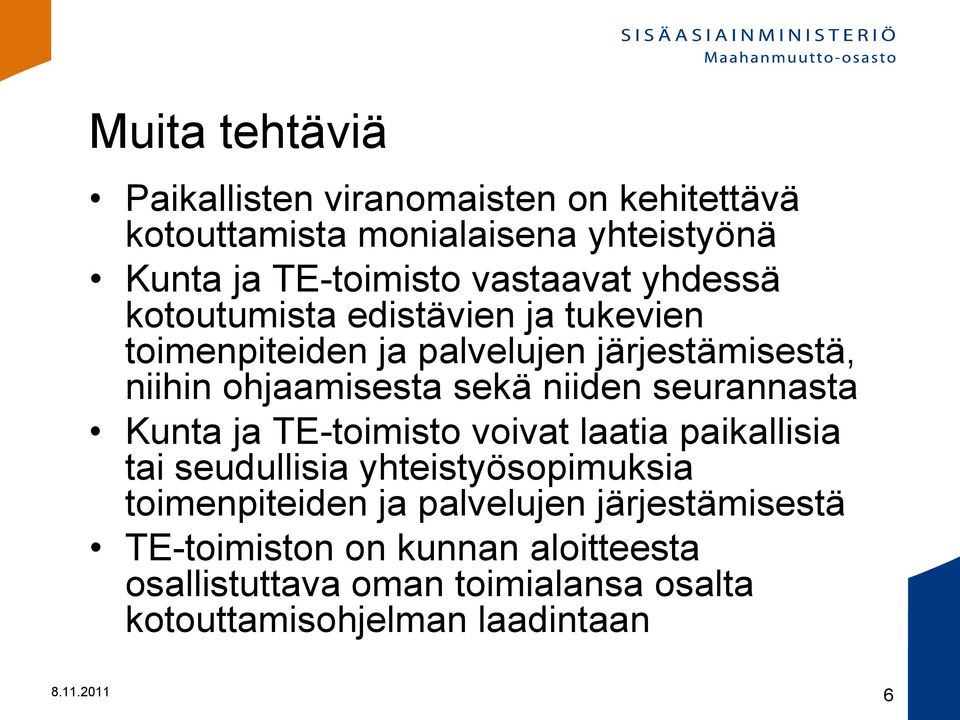 SISÄASIAINMINISTERIÖ
Maahanmuutto-osasto

Muita tehtäviä

• Paikallisten viranomaisten on kehitettävä kotouttamista monialaisena yhteistyönä
• Kunta ja TE-toimisto vastaavat yhdessä kotoutumista edistävien ja tukevien toimenpiteiden ja palvelujen järjestämisestä, niihin ohjaamisesta sekä niiden seurannasta
• Kunta ja TE-toimisto voivat laatia paikallisia tai seudullisia yhteistyösopimuksia toimenpiteiden ja palvelujen järjestämisestä
• TE-toimiston on kunnan aloitteesta osallistuttava oman toimialansa osalta kotouttamisohjelman laadintaan

8.11.2011

6